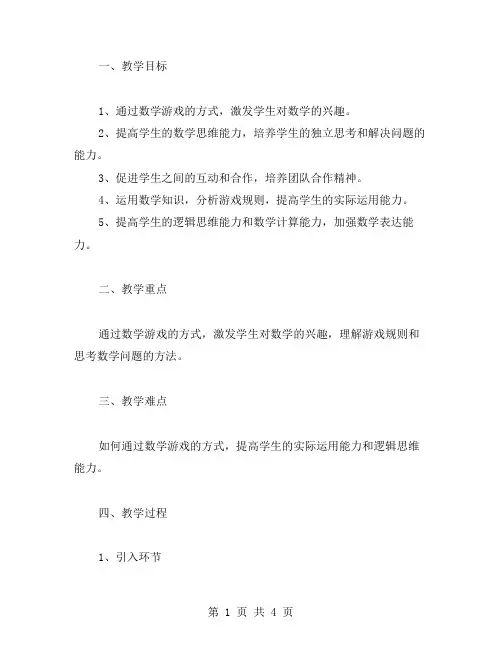 一、教学目标

1、通过数学游戏的方式，激发学生对数学的兴趣。

2、提高学生的数学思维能力，培养学生的独立思考和解决问题的能力。

3、促进学生之间的互动和合作，培养团队合作精神。

4、运用数学知识，分析游戏规则，提高学生的实际运用能力。

5、提高学生的逻辑思维能力和数学计算能力，加强数学表达能力。

二、教学重点

通过数学游戏的方式，激发学生对数学的兴趣，理解游戏规则和思考数学问题的方法。

三、教学难点

如何通过数学游戏的方式，提高学生的实际运用能力和逻辑思维能力。

四、教学过程

1、引入环节

第 1 页 共 4 页